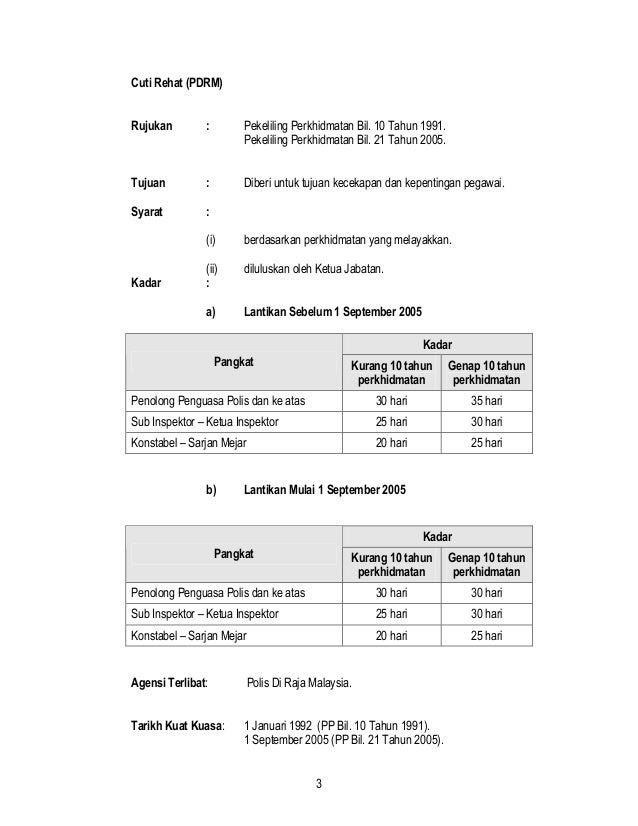 Cuti Rehat (PDRM)

Rujukan : Pekeliling Perkhidmatan Bil. 10 Tahun 1991.
Pekeliling Perkhidmatan Bil. 21 Tahun 2005.

Tujuan : Diberi untuk tujuan kecekapan dan kepentingan pegawai.

Syarat :

(i) berdasarkan perkhidmatan yang melayakkan.

(ii) diluluskan oleh Ketua Jabatan.

Kadar :

a) Lantikan Sebelum 1 September 2005

| Pangkat | Kadar: Kurang 10 tahun perkhidmatan | Kadar: Genap 10 tahun perkhidmatan |
|---|---|---|
| Penolong Penguasa Polis dan ke atas | 30 hari | 35 hari |
| Sub Inspektor – Ketua Inspektor | 25 hari | 30 hari |
| Konstabel – Sarjan Mejar | 20 hari | 25 hari |

b) Lantikan Mulai 1 September 2005

| Pangkat | Kadar: Kurang 10 tahun perkhidmatan | Kadar: Genap 10 tahun perkhidmatan |
|---|---|---|
| Penolong Penguasa Polis dan ke atas | 30 hari | 30 hari |
| Sub Inspektor – Ketua Inspektor | 25 hari | 30 hari |
| Konstabel – Sarjan Mejar | 20 hari | 25 hari |

Agensi Terlibat: Polis Di Raja Malaysia.

Tarikh Kuat Kuasa: 1 Januari 1992 (PP Bil. 10 Tahun 1991).
1 September 2005 (PP Bil. 21 Tahun 2005).

3